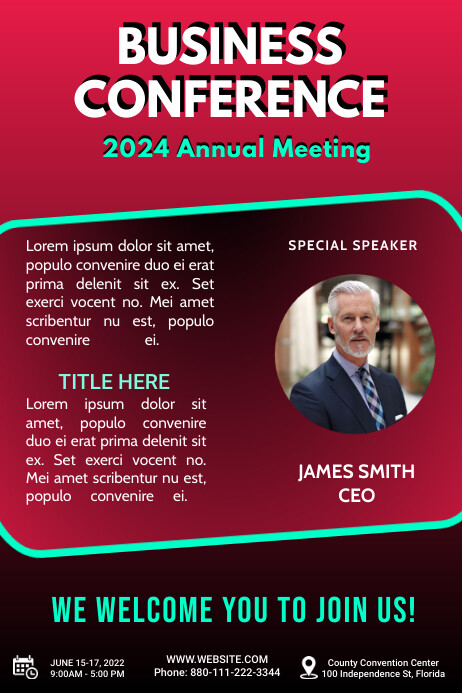 BUSINESS CONFERENCE

2024 Annual Meeting

Lorem ipsum dolor sit amet, populo convenire duo ei erat prima delenit sit ex. Set exerci vocent no. Mei amet scribentur nu est, populo convenire ei.

TITLE HERE

Lorem ipsum dolor sit amet, populo convenire duo ei erat prima delenit sit ex. Set exerci vocent no. Mei amet scribentur nu est, populo convenire ei.

SPECIAL SPEAKER

JAMES SMITH
CEO

WE WELCOME YOU TO JOIN US!

JUNE 15-17, 2022
9:00AM - 5:00 PM

WWW.WEBSITE.COM
Phone: 880-111-222-3344

County Convention Center
100 Independence St, Florida